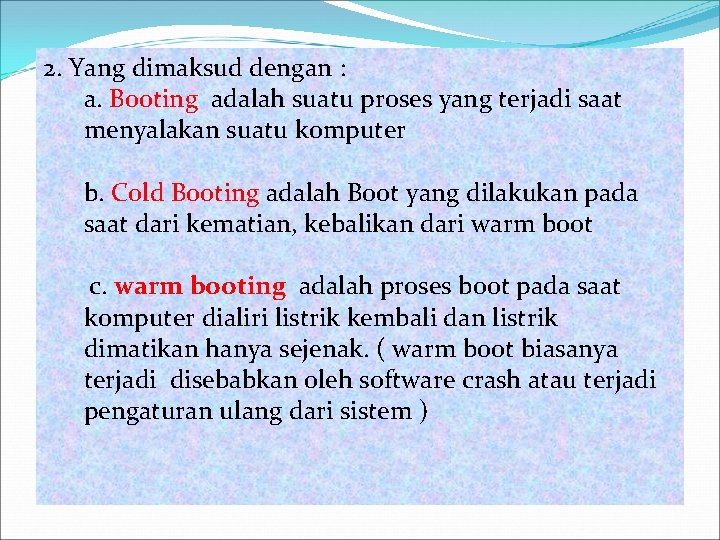 2. Yang dimaksud dengan :

a. Booting adalah suatu proses yang terjadi saat menyalakan suatu komputer

b. Cold Booting adalah Boot yang dilakukan pada saat dari kematian, kebalikan dari warm boot

c. warm booting adalah proses boot pada saat komputer dialiri listrik kembali dan listrik dimatikan hanya sejenak. ( warm boot biasanya terjadi disebabkan oleh software crash atau terjadi pengaturan ulang dari sistem )